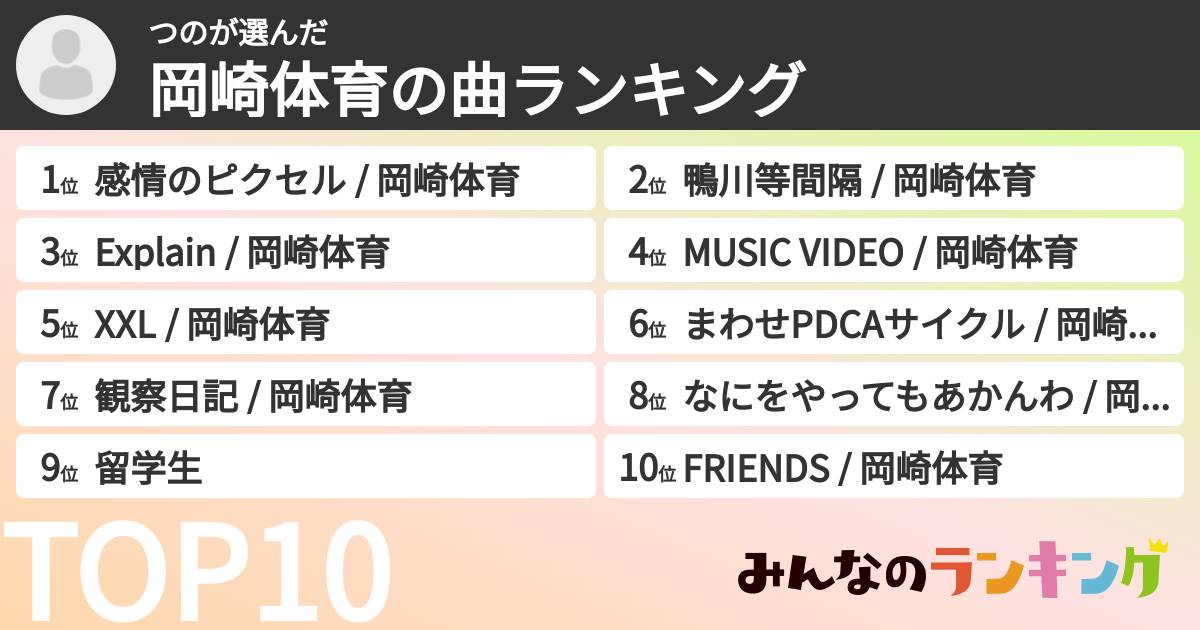 つのが選んだ
岡崎体育の曲ランキング

1位 感情のピクセル / 岡崎体育
2位 鴨川等間隔 / 岡崎体育
3位 Explain / 岡崎体育
4位 MUSIC VIDEO / 岡崎体育
5位 XXL / 岡崎体育
6位 まわせPDCAサイクル / 岡崎...
7位 観察日記 / 岡崎体育
8位 なにをやってもあかんわ / 岡...
9位 留学生
10位 FRIENDS / 岡崎体育

TOP10

みんなのランキング